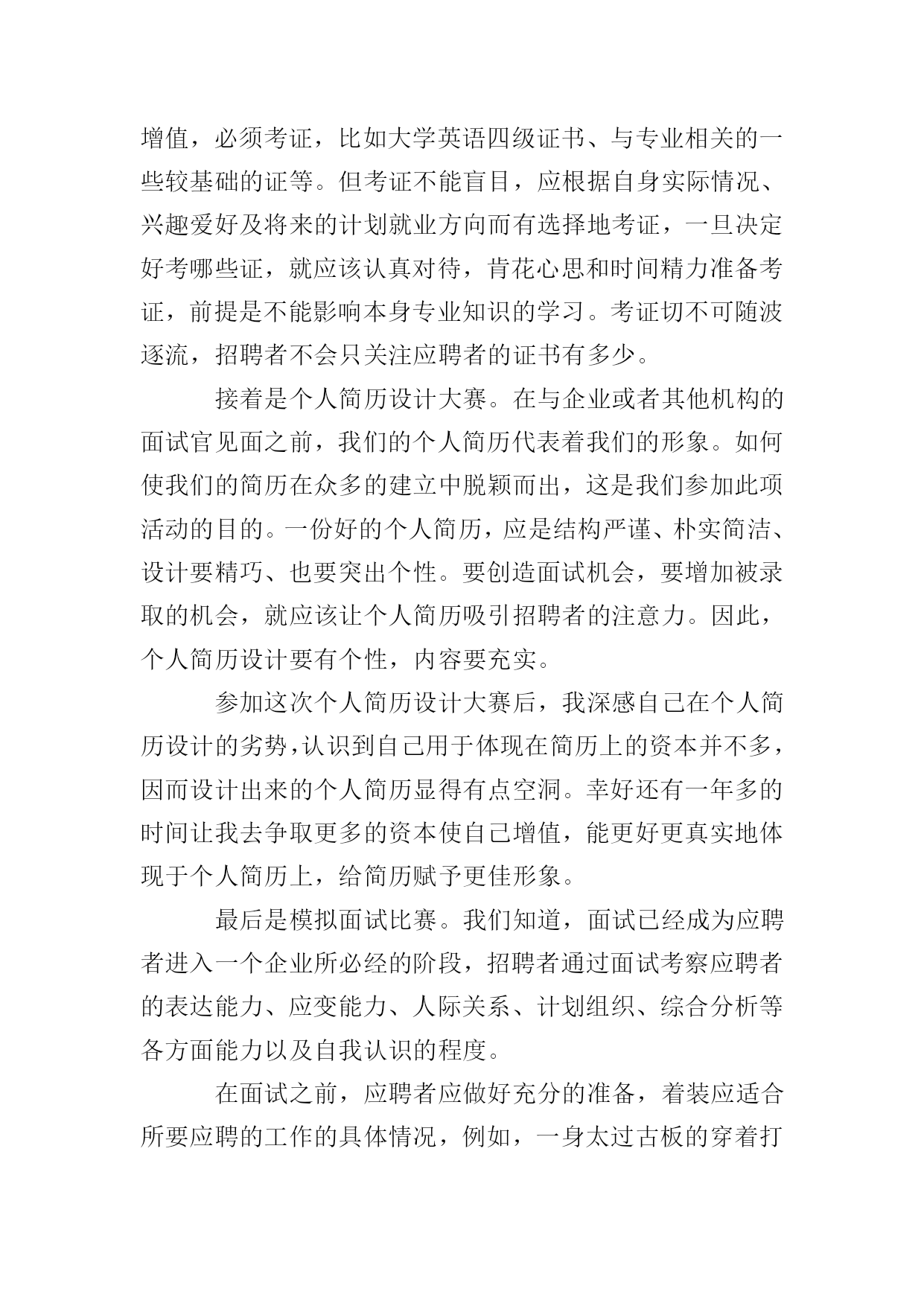 增值，必须考证，比如大学英语四级证书、与专业相关的一些较基础的证等。但考证不能盲目，应根据自身实际情况、兴趣爱好及将来的计划就业方向而有选择地考证，一旦决定好考哪些证，就应该认真对待，肯花心思和时间精力准备考证，前提是不能影响本身专业知识的学习。考证切不可随波逐流，招聘者不会只关注应聘者的证书有多少。

接着是个人简历设计大赛。在与企业或者其他机构的面试官见面之前，我们的个人简历代表着我们的形象。如何使我们的简历在众多的建立中脱颖而出，这是我们参加此项活动的目的。一份好的个人简历，应是结构严谨、朴实简洁、设计要精巧、也要突出个性。要创造面试机会，要增加被录取的机会，就应该让个人简历吸引招聘者的注意力。因此，个人简历设计要有个性，内容要充实。

参加这次个人简历设计大赛后，我深感自己在个人简历设计的劣势，认识到自己用于体现在简历上的资本并不多，因而设计出来的个人简历显得有点空洞。幸好还有一年多的时间让我去争取更多的资本使自己增值，能更好更真实地体现于个人简历上，给简历赋予更佳形象。

最后是模拟面试比赛。我们知道，面试已经成为应聘者进入一个企业所必经的阶段，招聘者通过面试考察应聘者的表达能力、应变能力、人际关系、计划组织、综合分析等各方面能力以及自我认识的程度。

在面试之前，应聘者应做好充分的准备，着装应适合所要应聘的工作的具体情况，例如，一身太过古板的穿着打